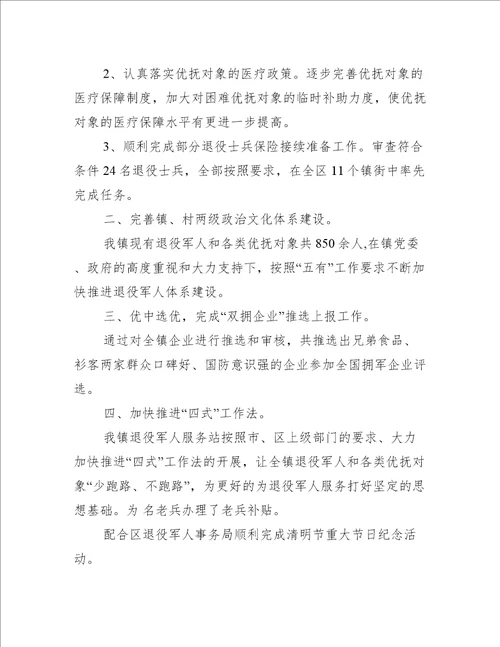 2、认真落实优抚对象的医疗政策。逐步完善优抚对象的医疗保障制度，加大对困难优抚对象的临时补助力度，使优抚对象的医疗保障水平有更进一步提高。

3、顺利完成部分退役士兵保险接续准备工作。审查符合条件24名退役士兵，全部按照要求，在全区11个镇街中率先完成任务。

二、完善镇、村两级政治文化体系建设。

我镇现有退役军人和各类优抚对象共850余人,在镇党委、政府的高度重视和大力支持下，按照“五有”工作要求不断加快推进退役军人体系建设。

三、优中选优，完成“双拥企业”推选上报工作。

通过对全镇企业进行推选和审核，共推选出兄弟食品、衫客两家群众口碑好、国防意识强的企业参加全国拥军企业评选。

四、加快推进“四式”工作法。

我镇退役军人服务站按照市、区上级部门的要求、大力加快推进“四式”工作法的开展，让全镇退役军人和各类优抚对象“少跑路、不跑路”，为更好的为退役军人服务打好坚定的思想基础。为 名老兵办理了老兵补贴。

配合区退役军人事务局顺利完成清明节重大节日纪念活动。